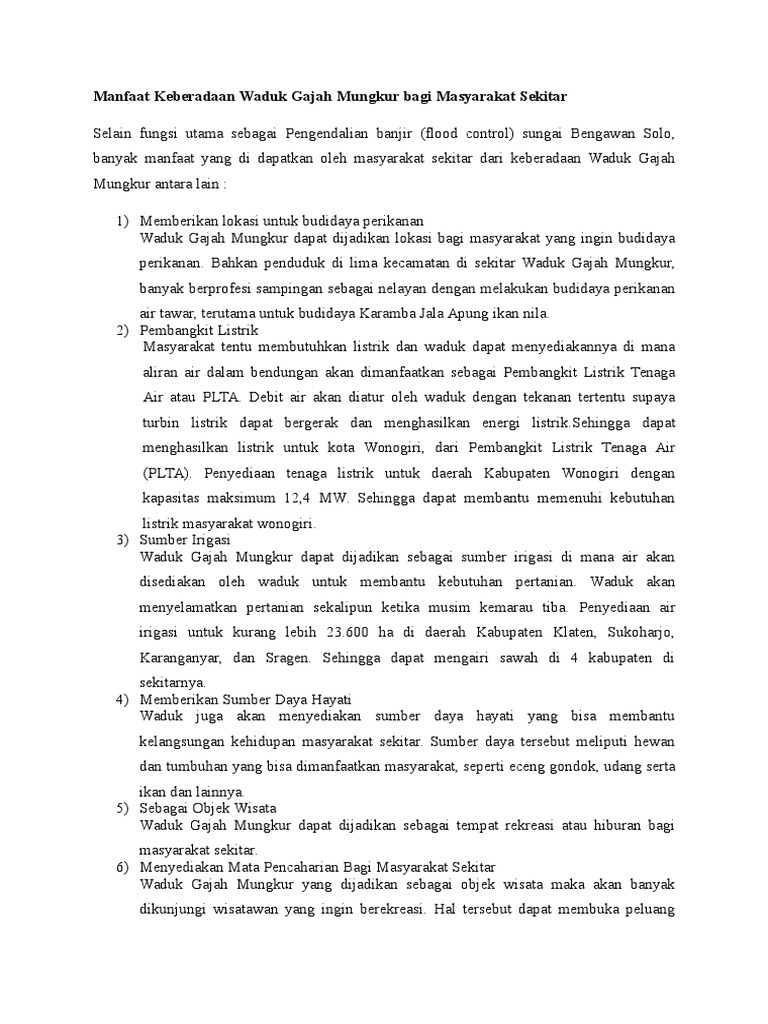 Manfaat Keberadaan Waduk Gajah Mungkur bagi Masyarakat Sekitar

Selain fungsi utama sebagai Pengendalian banjir (flood control) sungai Bengawan Solo, banyak manfaat yang di dapatkan oleh masyarakat sekitar dari keberadaan Waduk Gajah Mungkur antara lain :

1) Memberikan lokasi untuk budidaya perikanan
Waduk Gajah Mungkur dapat dijadikan lokasi bagi masyarakat yang ingin budidaya perikanan. Bahkan penduduk di lima kecamatan di sekitar Waduk Gajah Mungkur, banyak berprofesi sampingan sebagai nelayan dengan melakukan budidaya perikanan air tawar, terutama untuk budidaya Karamba Jala Apung ikan nila.

2) Pembangkit Listrik
Masyarakat tentu membutuhkan listrik dan waduk dapat menyediakannya di mana aliran air dalam bendungan akan dimanfaatkan sebagai Pembangkit Listrik Tenaga Air atau PLTA. Debit air akan diatur oleh waduk dengan tekanan tertentu supaya turbin listrik dapat bergerak dan menghasilkan energi listrik.Sehingga dapat menghasilkan listrik untuk kota Wonogiri, dari Pembangkit Listrik Tenaga Air (PLTA). Penyediaan tenaga listrik untuk daerah Kabupaten Wonogiri dengan kapasitas maksimum 12,4 MW. Sehingga dapat membantu memenuhi kebutuhan listrik masyarakat wonogiri.

3) Sumber Irigasi
Waduk Gajah Mungkur dapat dijadikan sebagai sumber irigasi di mana air akan disediakan oleh waduk untuk membantu kebutuhan pertanian. Waduk akan menyelamatkan pertanian sekalipun ketika musim kemarau tiba. Penyediaan air irigasi untuk kurang lebih 23.600 ha di daerah Kabupaten Klaten, Sukoharjo, Karanganyar, dan Sragen. Sehingga dapat mengairi sawah di 4 kabupaten di sekitarnya.

4) Memberikan Sumber Daya Hayati
Waduk juga akan menyediakan sumber daya hayati yang bisa membantu kelangsungan kehidupan masyarakat sekitar. Sumber daya tersebut meliputi hewan dan tumbuhan yang bisa dimanfaatkan masyarakat, seperti eceng gondok, udang serta ikan dan lainnya.

5) Sebagai Objek Wisata
Waduk Gajah Mungkur dapat dijadikan sebagai tempat rekreasi atau hiburan bagi masyarakat sekitar.

6) Menyediakan Mata Pencaharian Bagi Masyarakat Sekitar
Waduk Gajah Mungkur yang dijadikan sebagai objek wisata maka akan banyak dikunjungi wisatawan yang ingin berekreasi. Hal tersebut dapat membuka peluang